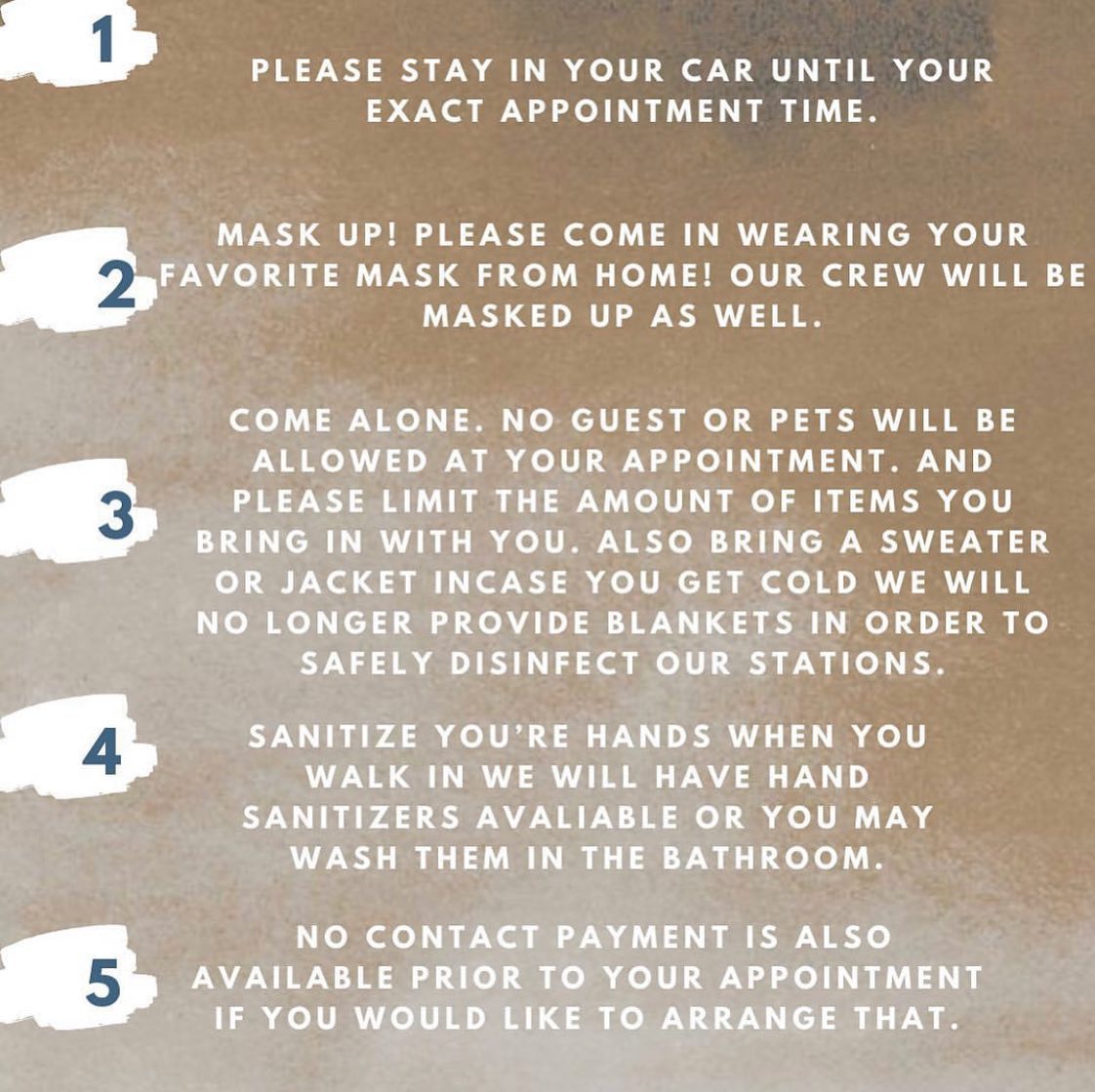 1

PLEASE STAY IN YOUR CAR UNTIL YOUR EXACT APPOINTMENT TIME.

2

MASK UP! PLEASE COME IN WEARING YOUR FAVORITE MASK FROM HOME! OUR CREW WILL BE MASKED UP AS WELL.

3

COME ALONE. NO GUEST OR PETS WILL BE ALLOWED AT YOUR APPOINTMENT. AND PLEASE LIMIT THE AMOUNT OF ITEMS YOU BRING IN WITH YOU. ALSO BRING A SWEATER OR JACKET INCASE YOU GET COLD WE WILL NO LONGER PROVIDE BLANKETS IN ORDER TO SAFELY DISINFECT OUR STATIONS.

4

SANITIZE YOU'RE HANDS WHEN YOU WALK IN WE WILL HAVE HAND SANITIZERS AVALIABLE OR YOU MAY WASH THEM IN THE BATHROOM.

5

NO CONTACT PAYMENT IS ALSO AVAILABLE PRIOR TO YOUR APPOINTMENT IF YOU WOULD LIKE TO ARRANGE THAT.